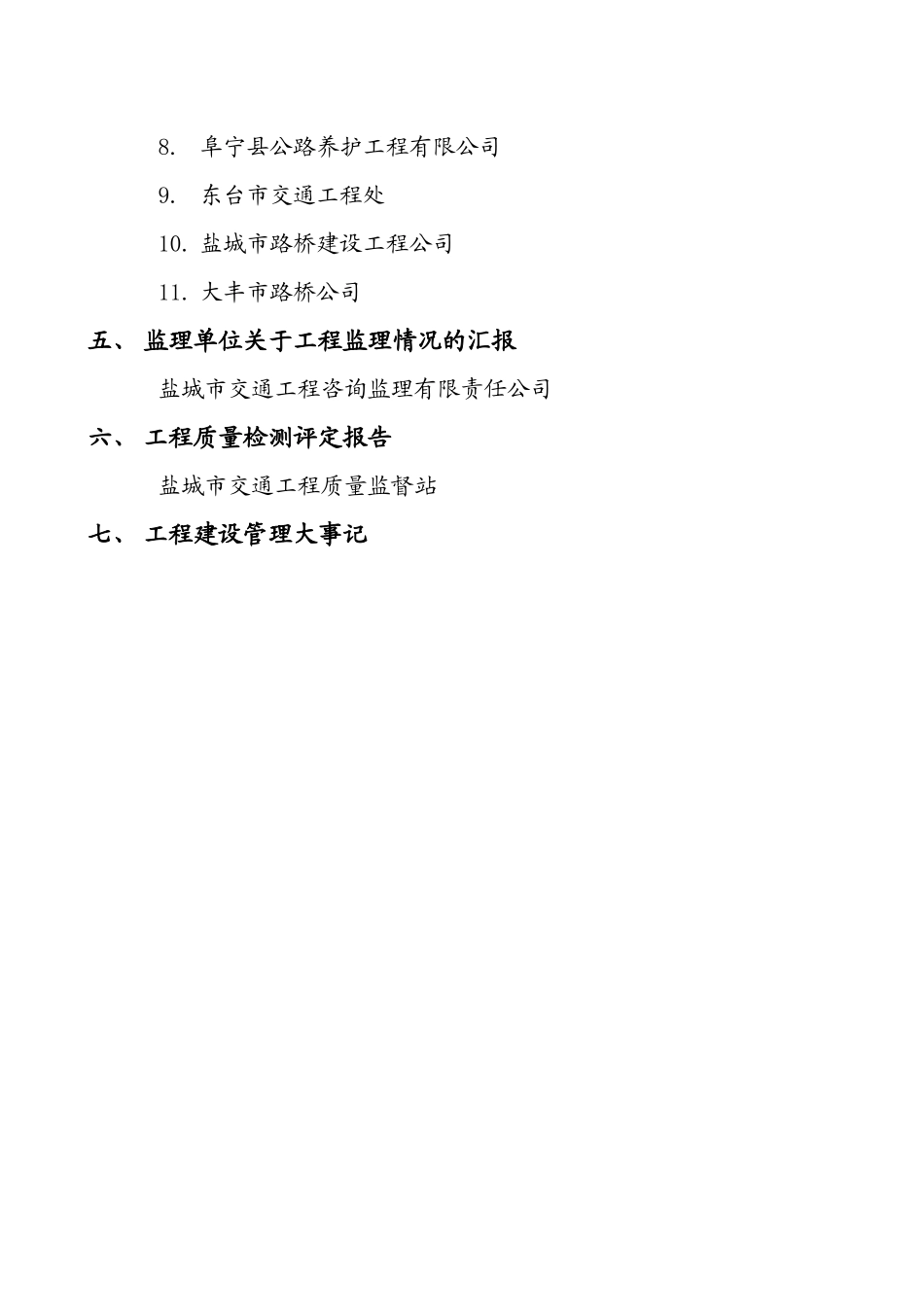 8. 阜宁县公路养护工程有限公司

9. 东台市交通工程处

10. 盐城市路桥建设工程公司

11. 大丰市路桥公司

五、 监理单位关于工程监理情况的汇报

盐城市交通工程咨询监理有限责任公司

六、 工程质量检测评定报告

盐城市交通工程质量监督站

七、 工程建设管理大事记